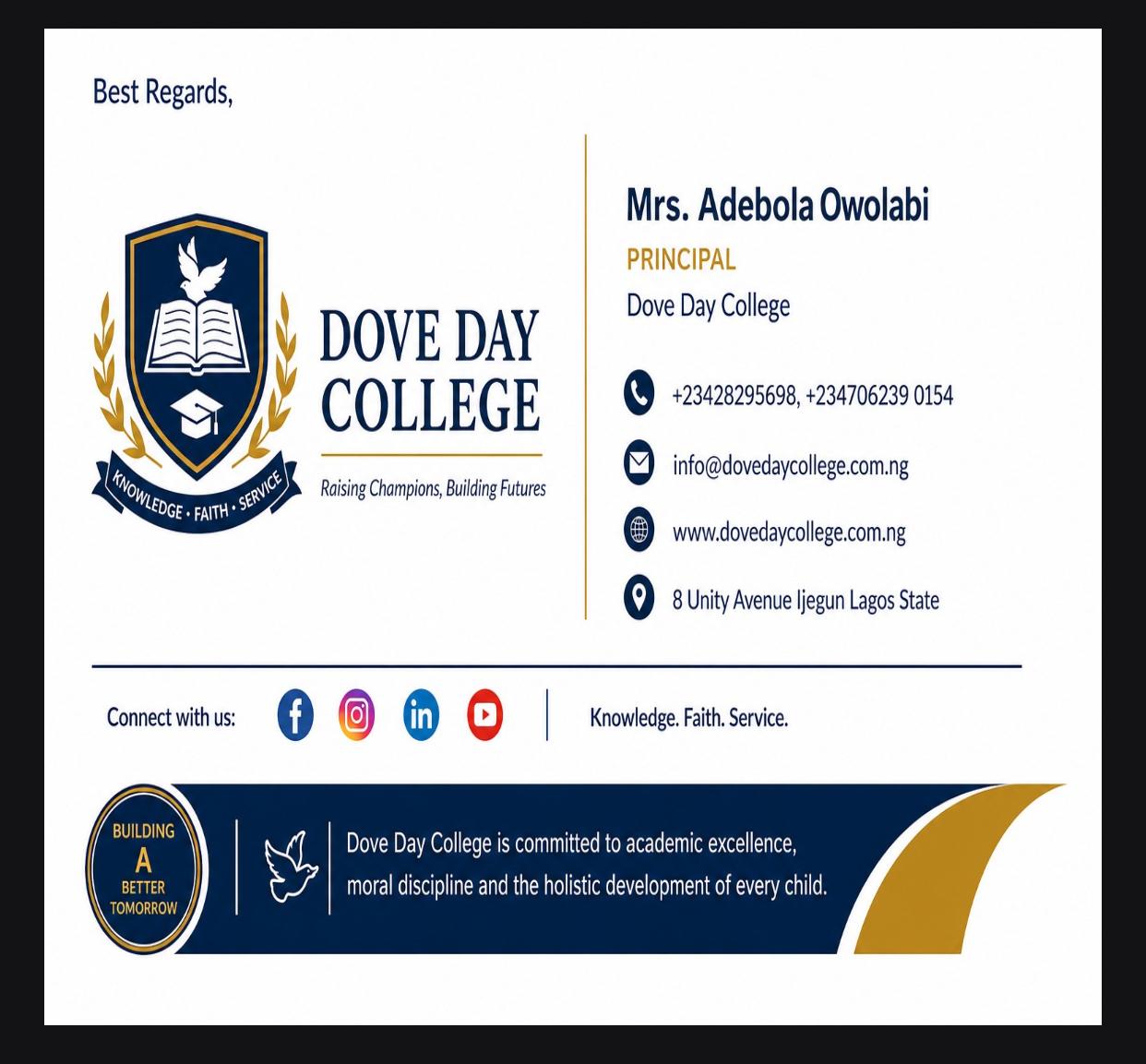 Best Regards,

KNOWLEDGE • FAITH • SERVICE

DOVE DAY COLLEGE

Raising Champions, Building Futures

Mrs. Adebola Owolabi

PRINCIPAL

Dove Day College

+23428295698, +234706239 0154

info@dovedaycollege.com.ng

www.dovedaycollege.com.ng

8 Unity Avenue Ijegun Lagos State

Connect with us:

Knowledge. Faith. Service.

BUILDING A BETTER TOMORROW

Dove Day College is committed to academic excellence, moral discipline and the holistic development of every child.